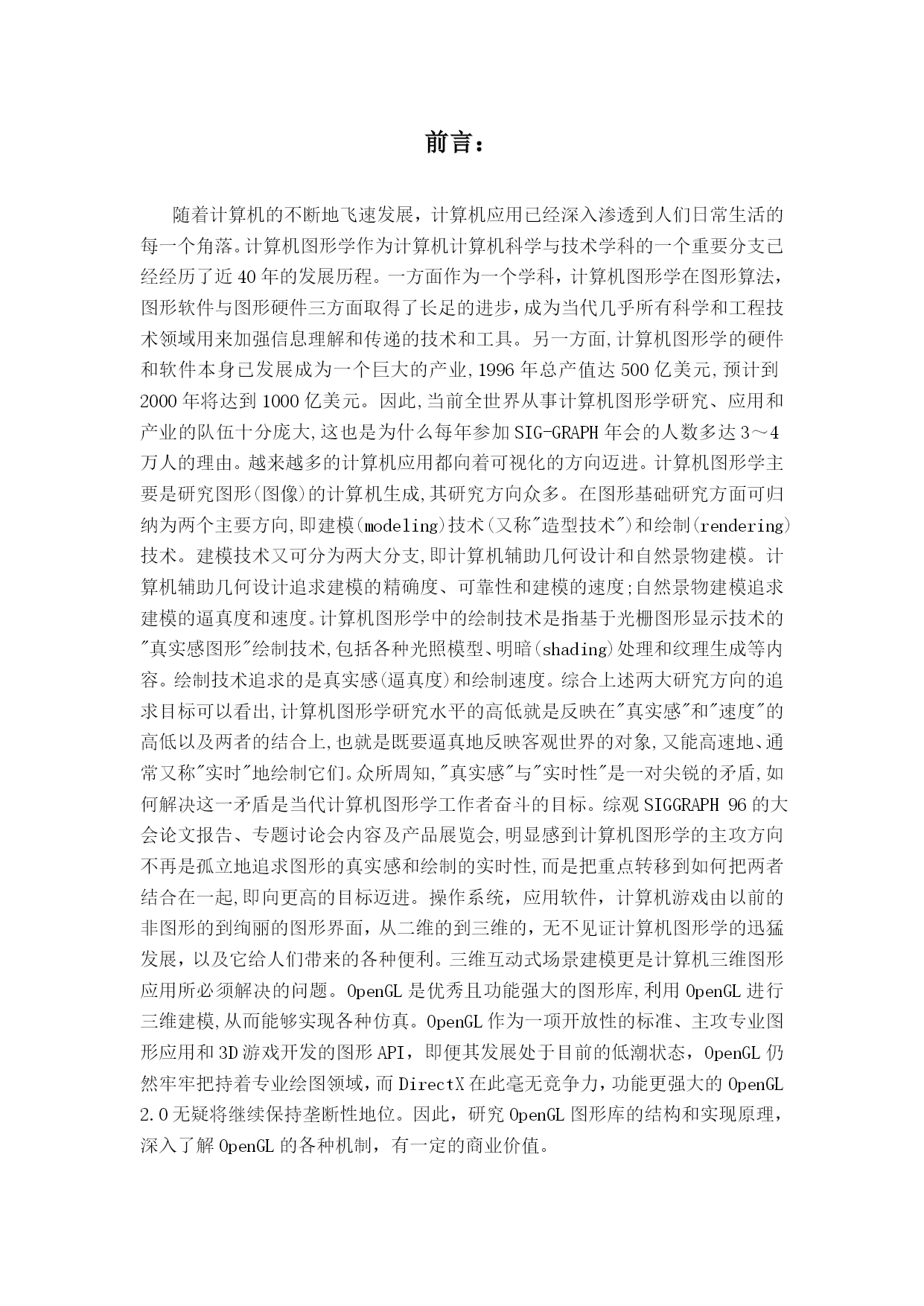 前言：

随着计算机的不断地飞速发展，计算机应用已经深入渗透到人们日常生活的每一个角落。计算机图形学作为计算机计算机科学与技术学科的一个重要分支已经经历了近40年的发展历程。一方面作为一个学科，计算机图形学在图形算法，图形软件与图形硬件三方面取得了长足的进步，成为当代几乎所有科学和工程技术领域用来加强信息理解和传递的技术和工具。另一方面,计算机图形学的硬件和软件本身已发展成为一个巨大的产业,1996年总产值达500亿美元,预计到2000年将达到1000亿美元。因此,当前全世界从事计算机图形学研究、应用和产业的队伍十分庞大,这也是为什么每年参加SIG-GRAPH年会的人数多达3～4万人的理由。越来越多的计算机应用都向着可视化的方向迈进。计算机图形学主要是研究图形(图像)的计算机生成,其研究方向众多。在图形基础研究方面可归纳为两个主要方向,即建模(modeling)技术(又称"造型技术")和绘制(rendering)技术。建模技术又可分为两大分支,即计算机辅助几何设计和自然景物建模。计算机辅助几何设计追求建模的精确度、可靠性和建模的速度;自然景物建模追求建模的逼真度和速度。计算机图形学中的绘制技术是指基于光栅图形显示技术的"真实感图形"绘制技术,包括各种光照模型、明暗(shading)处理和纹理生成等内容。绘制技术追求的是真实感(逼真度)和绘制速度。综合上述两大研究方向的追求目标可以看出,计算机图形学研究水平的高低就是反映在"真实感"和"速度"的高低以及两者的结合上,也就是既要逼真地反映客观世界的对象,又能高速地、通常又称"实时"地绘制它们。众所周知,"真实感"与"实时性"是一对尖锐的矛盾,如何解决这一矛盾是当代计算机图形学工作者奋斗的目标。综观SIGGRAPH 96的大会论文报告、专题讨论会内容及产品展览会,明显感到计算机图形学的主攻方向不再是孤立地追求图形的真实感和绘制的实时性,而是把重点转移到如何把两者结合在一起,即向更高的目标迈进。操作系统，应用软件，计算机游戏由以前的非图形的到绚丽的图形界面，从二维的到三维的，无不见证计算机图形学的迅猛发展，以及它给人们带来的各种便利。三维互动式场景建模更是计算机三维图形应用所必须解决的问题。OpenGL是优秀且功能强大的图形库,利用OpenGL进行三维建模,从而能够实现各种仿真。OpenGL作为一项开放性的标准、主攻专业图形应用和3D游戏开发的图形API，即便其发展处于目前的低潮状态，OpenGL仍然牢牢把持着专业绘图领域，而DirectX在此毫无竞争力，功能更强大的OpenGL 2.0无疑将继续保持垄断性地位。因此，研究OpenGL图形库的结构和实现原理，深入了解OpenGL的各种机制，有一定的商业价值。